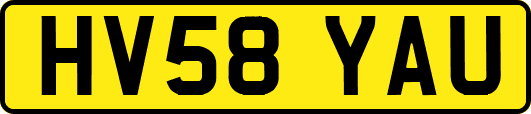 HV58 YAU